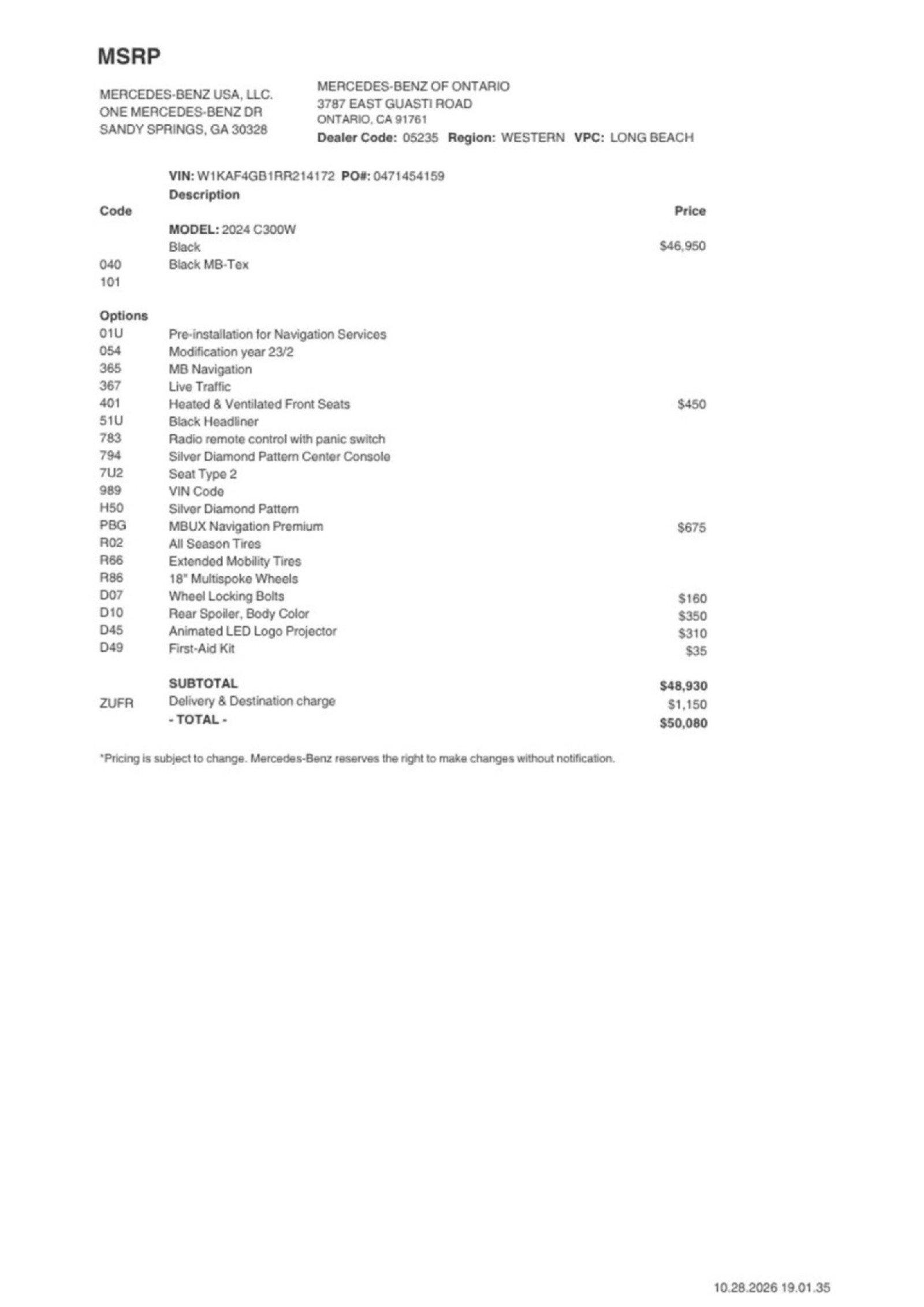 MSRP

MERCEDES-BENZ USA, LLC.
ONE MERCEDES-BENZ DR
SANDY SPRINGS, GA 30328

MERCEDES-BENZ OF ONTARIO
3787 EAST GUASTI ROAD
ONTARIO, CA 91761
Dealer Code: 05235 Region: WESTERN VPC: LONG BEACH

VIN: W1KAF4GB1RR214172 PO#: 0471454159

| Code | Description | Price |
|---|---|---|
| | MODEL: 2024 C300W | |
| | Black | $46,950 |
| 040 | Black MB-Tex | |
| 101 | | |
| Options | | |
| 01U | Pre-installation for Navigation Services | |
| 054 | Modification year 23/2 | |
| 365 | MB Navigation | |
| 367 | Live Traffic | |
| 401 | Heated & Ventilated Front Seats | $450 |
| 51U | Black Headliner | |
| 783 | Radio remote control with panic switch | |
| 794 | Silver Diamond Pattern Center Console | |
| 7U2 | Seat Type 2 | |
| 989 | VIN Code | |
| H50 | Silver Diamond Pattern | |
| PBG | MBUX Navigation Premium | $675 |
| R02 | All Season Tires | |
| R66 | Extended Mobility Tires | |
| R86 | 18" Multispoke Wheels | |
| D07 | Wheel Locking Bolts | $160 |
| D10 | Rear Spoiler, Body Color | $350 |
| D45 | Animated LED Logo Projector | $310 |
| D49 | First-Aid Kit | $35 |
| | SUBTOTAL | $48,930 |
| ZUFR | Delivery & Destination charge | $1,150 |
| | - TOTAL - | $50,080 |

*Pricing is subject to change. Mercedes-Benz reserves the right to make changes without notification.

10.28.2026 19.01.35